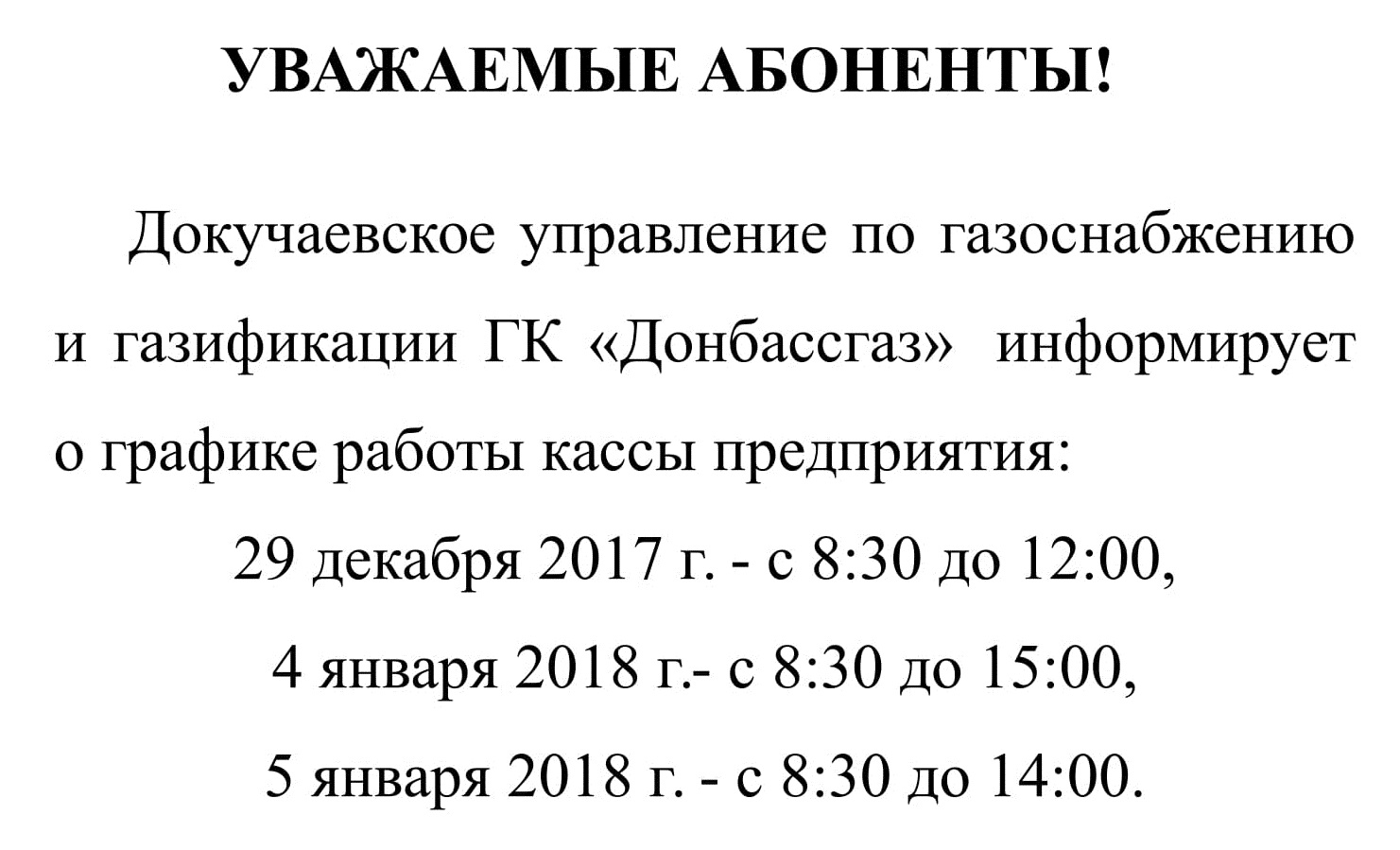 УВАЖАЕМЫЕ АБОНЕНТЫ!

Докучаевское управление по газоснабжению и газификации ГК «Донбассгаз» информирует о графике работы кассы предприятия:

29 декабря 2017 г. - с 8:30 до 12:00,

4 января 2018 г.- с 8:30 до 15:00,

5 января 2018 г. - с 8:30 до 14:00.